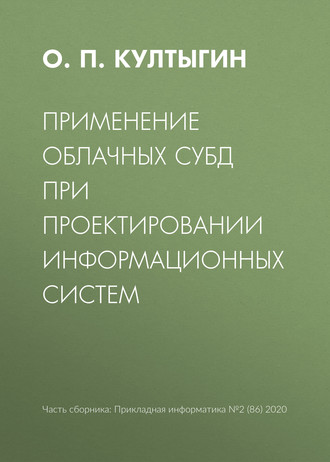 О. П. КУЛТЫГИН

ПРИМЕНЕНИЕ ОБЛАЧНЫХ СУБД ПРИ ПРОЕКТИРОВАНИИ ИНФОРМАЦИОННЫХ СИСТЕМ

Часть сборника: Прикладная информатика №2 (86) 2020